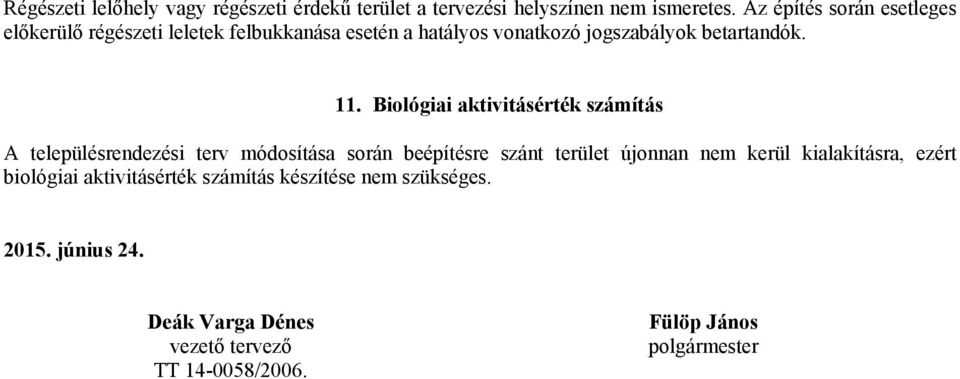 Régészeti lelőhely vagy régészeti érdekű terület a tervezési helyszínen nem ismeretes. Az építés során esetleges előkerülő régészeti leletek felbukkanása esetén a hatályos vonatkozó jogszabályok betartandók.

11. Biológiai aktivitásérték számítás

A településrendezési terv módosítása során beépítésre szánt terület újonnan nem kerül kialakításra, ezért biológiai aktivitásérték számítás készítése nem szükséges.

2015. június 24.

Deák Varga Dénes
vezető tervező
TT 14-0058/2006.

Fülöp János
polgármester